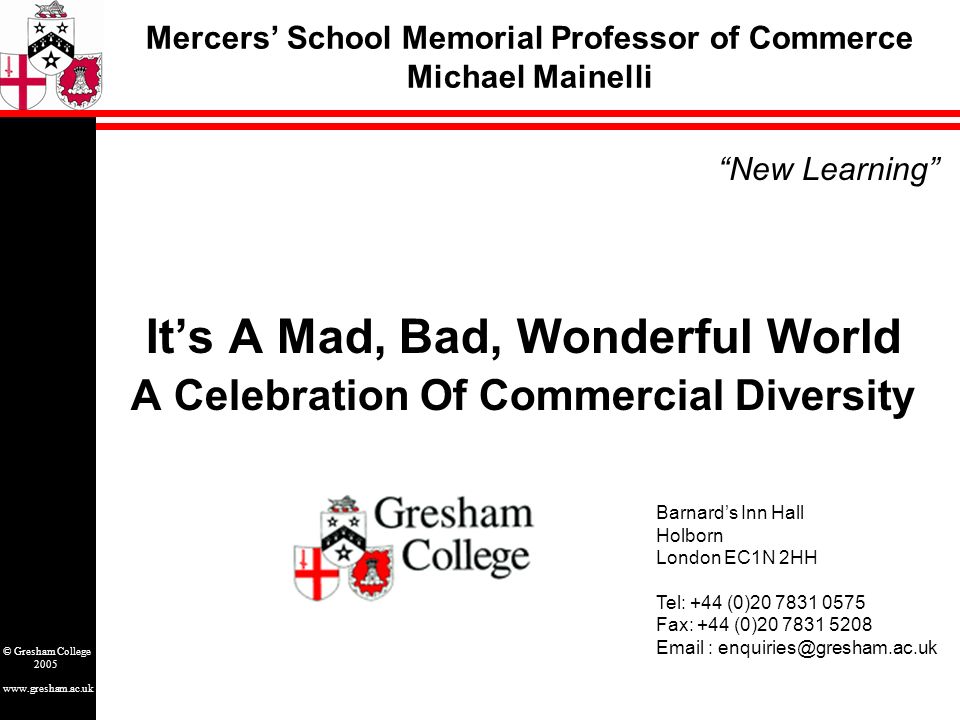 Mercers' School Memorial Professor of Commerce
Michael Mainelli

"New Learning"

It's A Mad, Bad, Wonderful World
A Celebration Of Commercial Diversity

Gresham College

Barnard's Inn Hall
Holborn
London EC1N 2HH

Tel: +44 (0)20 7831 0575
Fax: +44 (0)20 7831 5208
Email : enquiries@gresham.ac.uk

© Gresham College 2005

www.gresham.ac.uk